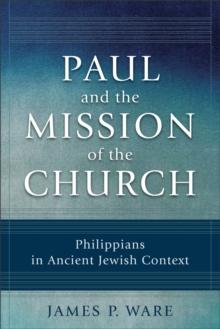 PAUL
and the
MISSION
of the
CHURCH

Philippians
in Ancient Jewish Context

JAMES P. WARE